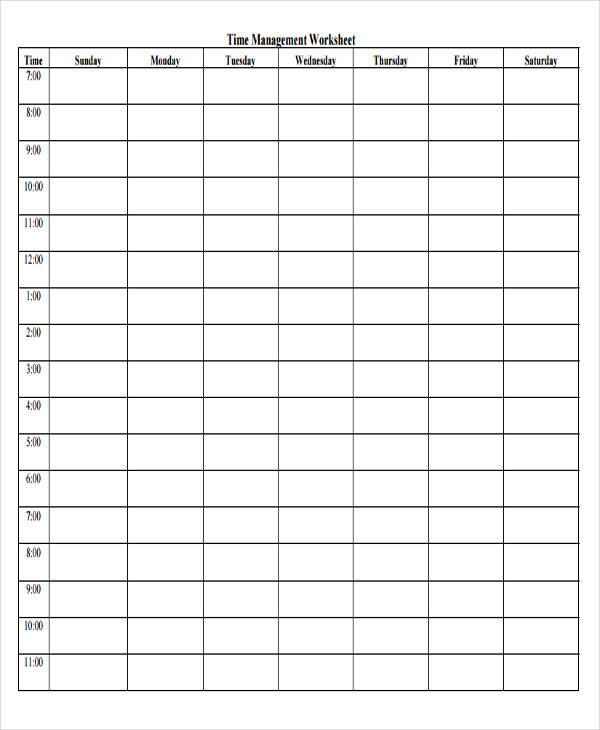 Time Management Worksheet

| Time | Sunday | Monday | Tuesday | Wednesday | Thursday | Friday | Saturday |
|---|---|---|---|---|---|---|---|
| 7:00 | | | | | | | |
| 8:00 | | | | | | | |
| 9:00 | | | | | | | |
| 10:00 | | | | | | | |
| 11:00 | | | | | | | |
| 12:00 | | | | | | | |
| 1:00 | | | | | | | |
| 2:00 | | | | | | | |
| 3:00 | | | | | | | |
| 4:00 | | | | | | | |
| 5:00 | | | | | | | |
| 6:00 | | | | | | | |
| 7:00 | | | | | | | |
| 8:00 | | | | | | | |
| 9:00 | | | | | | | |
| 10:00 | | | | | | | |
| 11:00 | | | | | | | |